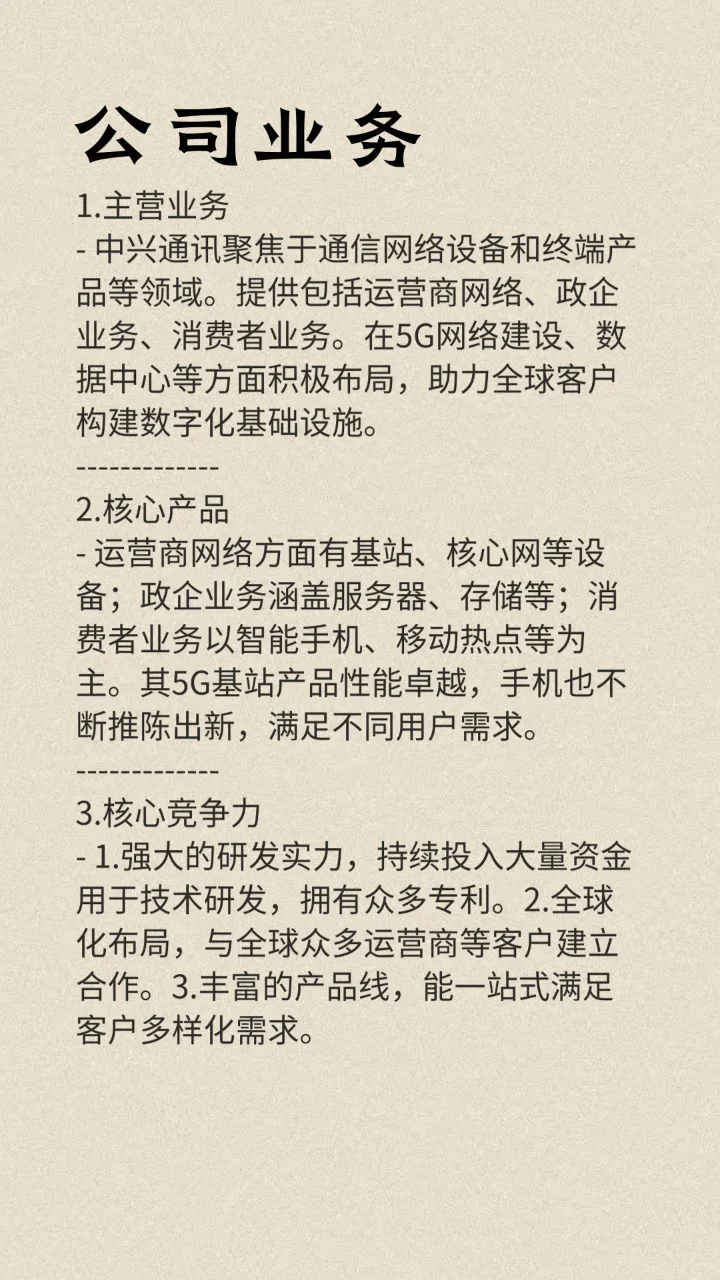 公司业务

1.主营业务
- 中兴通讯聚焦于通信网络设备和终端产品等领域。提供包括运营商网络、政企业务、消费者业务。在5G网络建设、数据中心等方面积极布局，助力全球客户构建数字化基础设施。
-------------
2.核心产品
- 运营商网络方面有基站、核心网等设备；政企业务涵盖服务器、存储等；消费者业务以智能手机、移动热点等为主。其5G基站产品性能卓越，手机也不断推陈出新，满足不同用户需求。
-------------
3.核心竞争力
- 1.强大的研发实力，持续投入大量资金用于技术研发，拥有众多专利。2.全球化布局，与全球众多运营商等客户建立合作。3.丰富的产品线，能一站式满足客户多样化需求。